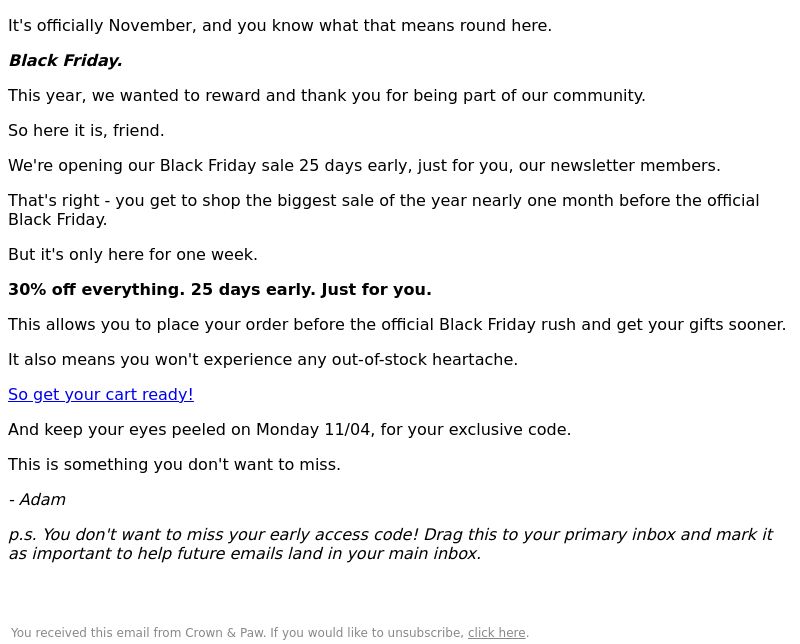 It's officially November, and you know what that means round here.

Black Friday.

This year, we wanted to reward and thank you for being part of our community.

So here it is, friend.

We're opening our Black Friday sale 25 days early, just for you, our newsletter members.

That's right - you get to shop the biggest sale of the year nearly one month before the official Black Friday.

But it's only here for one week.

30% off everything. 25 days early. Just for you.

This allows you to place your order before the official Black Friday rush and get your gifts sooner.

It also means you won't experience any out-of-stock heartache.

So get your cart ready!

And keep your eyes peeled on Monday 11/04, for your exclusive code.

This is something you don't want to miss.

- Adam

p.s. You don't want to miss your early access code! Drag this to your primary inbox and mark it as important to help future emails land in your main inbox.

You received this email from Crown & Paw. If you would like to unsubscribe, click here.